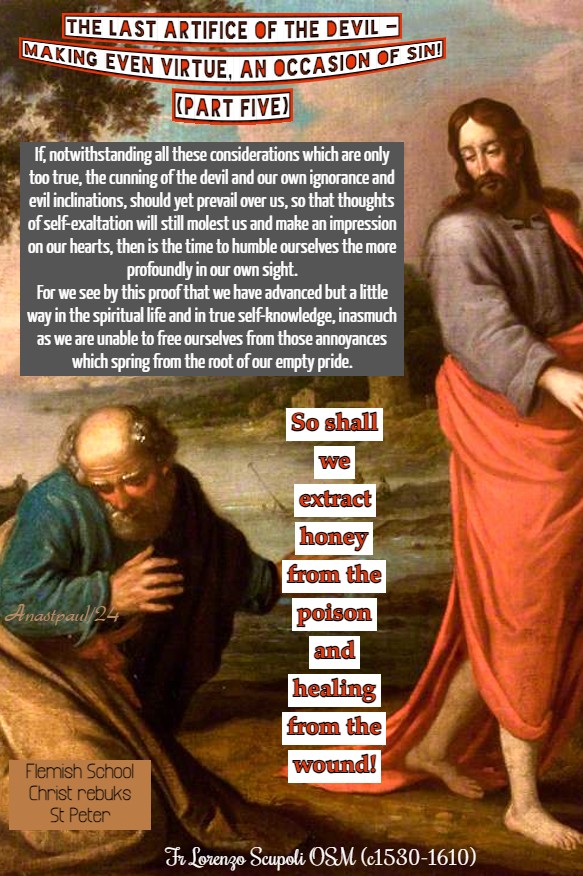 THE LAST ARTIFICE OF THE DEVIL – MAKING EVEN VIRTUE, AN OCCASION OF SIN! (PART FIVE)

If, notwithstanding all these considerations which are only too true, the cunning of the devil and our own ignorance and evil inclinations, should yet prevail over us, so that thoughts of self-exaltation will still molest us and make an impression on our hearts, then is the time to humble ourselves the more profoundly in our own sight.
For we see by this proof that we have advanced but a little way in the spiritual life and in true self-knowledge, inasmuch as we are unable to free ourselves from those annoyances which spring from the root of our empty pride.

So shall we extract honey from the poison and healing from the wound!

Anastpaul/24

Flemish School
Christ rebuks
St Peter

Fr Lorenzo Scupoli OSM (c1530-1610)